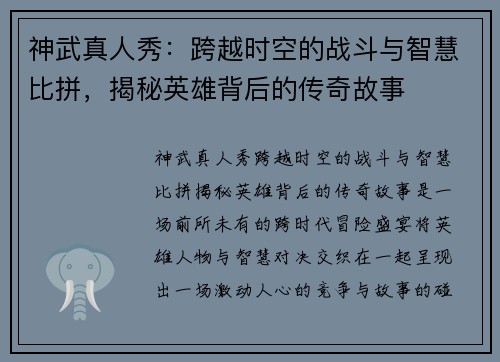 神武真人秀：跨越时空的战斗与智慧比拼，揭秘英雄背后的传奇故事

神武真人秀跨越时空的战斗与智慧比拼揭秘英雄背后的传奇故事是一场前所未有的跨时代冒险盛宴将英雄人物与智慧对决交织在一起呈现出一场激动人心的竞争与故事的碰